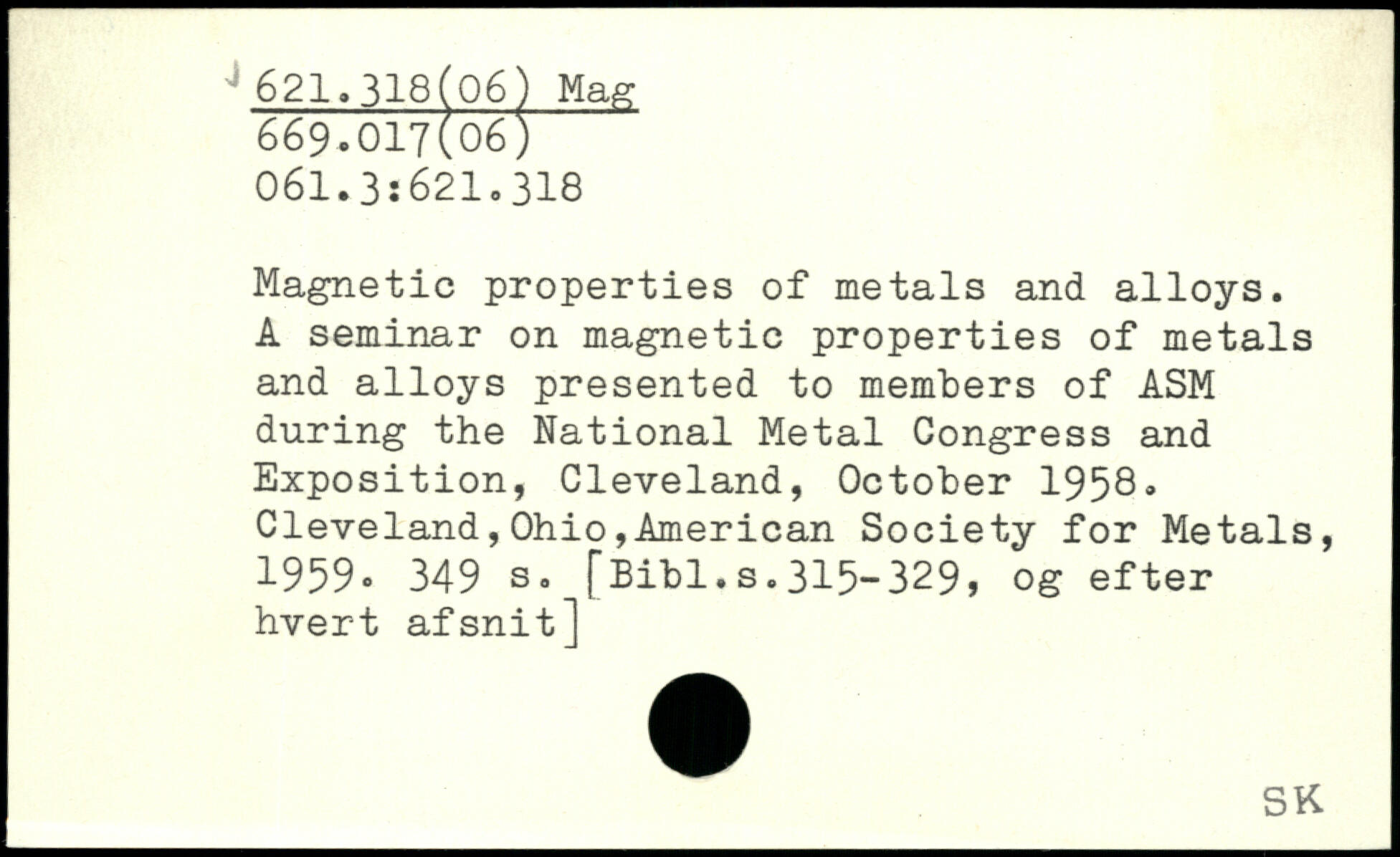 621.318(06) Mag
669.017(06)
061.3:621.318

Magnetic properties of metals and alloys. A seminar on magnetic properties of metals and alloys presented to members of ASM during the National Metal Congress and Exposition, Cleveland, October 1958. Cleveland,Ohio,American Society for Metals, 1959. 349 s. [Bibl.s.315-329, og efter hvert afsnit]

SK